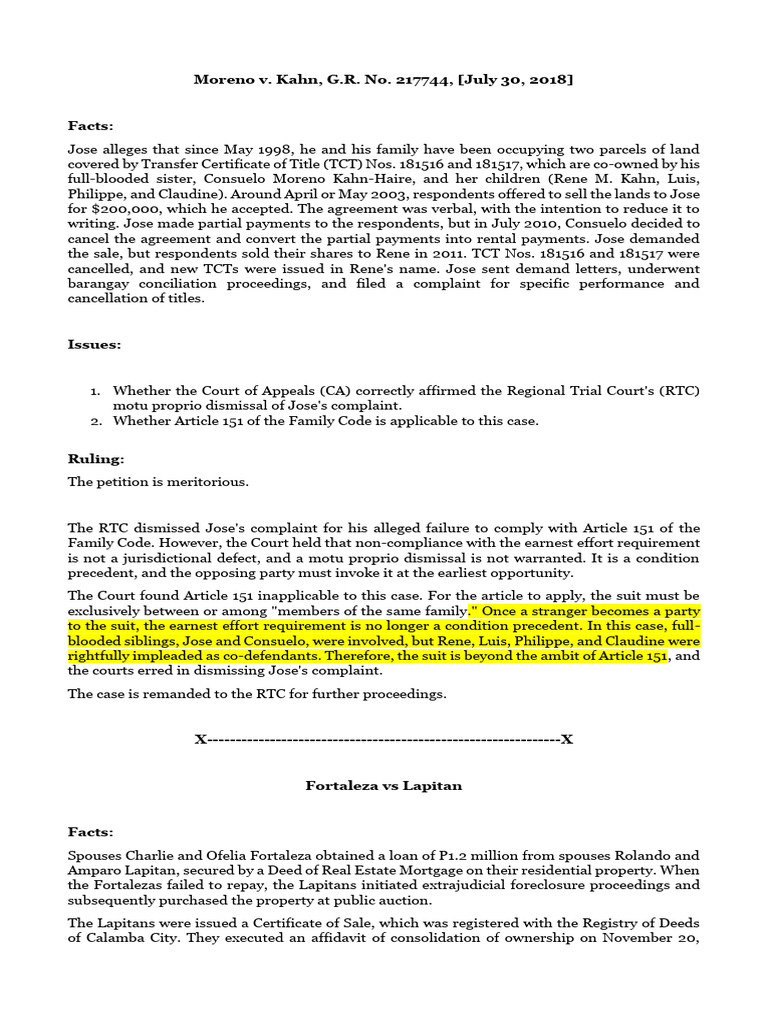 Moreno v. Kahn, G.R. No. 217744, [July 30, 2018]

Facts:

Jose alleges that since May 1998, he and his family have been occupying two parcels of land covered by Transfer Certificate of Title (TCT) Nos. 181516 and 181517, which are co-owned by his full-blooded sister, Consuelo Moreno Kahn-Haire, and her children (Rene M. Kahn, Luis, Philippe, and Claudine). Around April or May 2003, respondents offered to sell the lands to Jose for $200,000, which he accepted. The agreement was verbal, with the intention to reduce it to writing. Jose made partial payments to the respondents, but in July 2010, Consuelo decided to cancel the agreement and convert the partial payments into rental payments. Jose demanded the sale, but respondents sold their shares to Rene in 2011. TCT Nos. 181516 and 181517 were cancelled, and new TCTs were issued in Rene's name. Jose sent demand letters, underwent barangay conciliation proceedings, and filed a complaint for specific performance and cancellation of titles.

Issues:

1. Whether the Court of Appeals (CA) correctly affirmed the Regional Trial Court's (RTC) motu proprio dismissal of Jose's complaint.
2. Whether Article 151 of the Family Code is applicable to this case.

Ruling:

The petition is meritorious.

The RTC dismissed Jose's complaint for his alleged failure to comply with Article 151 of the Family Code. However, the Court held that non-compliance with the earnest effort requirement is not a jurisdictional defect, and a motu proprio dismissal is not warranted. It is a condition precedent, and the opposing party must invoke it at the earliest opportunity.

The Court found Article 151 inapplicable to this case. For the article to apply, the suit must be exclusively between or among "members of the same family." Once a stranger becomes a party to the suit, the earnest effort requirement is no longer a condition precedent. In this case, full-blooded siblings, Jose and Consuelo, were involved, but Rene, Luis, Philippe, and Claudine were rightfully impleaded as co-defendants. Therefore, the suit is beyond the ambit of Article 151, and the courts erred in dismissing Jose's complaint.

The case is remanded to the RTC for further proceedings.

X---------------------------------------------------------------X

Fortaleza vs Lapitan

Facts:

Spouses Charlie and Ofelia Fortaleza obtained a loan of P1.2 million from spouses Rolando and Amparo Lapitan, secured by a Deed of Real Estate Mortgage on their residential property. When the Fortalezas failed to repay, the Lapitans initiated extrajudicial foreclosure proceedings and subsequently purchased the property at public auction.

The Lapitans were issued a Certificate of Sale, which was registered with the Registry of Deeds of Calamba City. They executed an affidavit of consolidation of ownership on November 20,